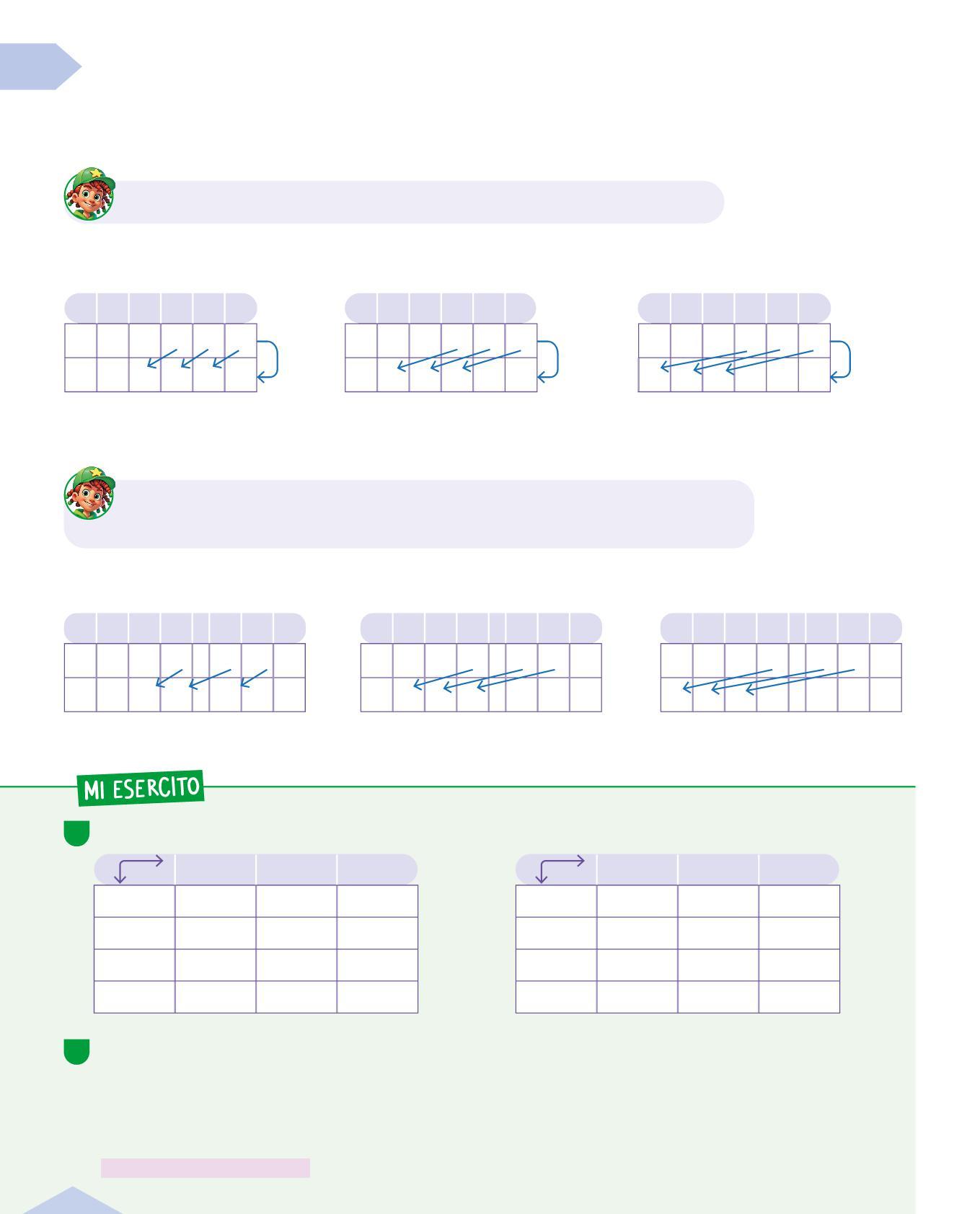 MI ESERCITO